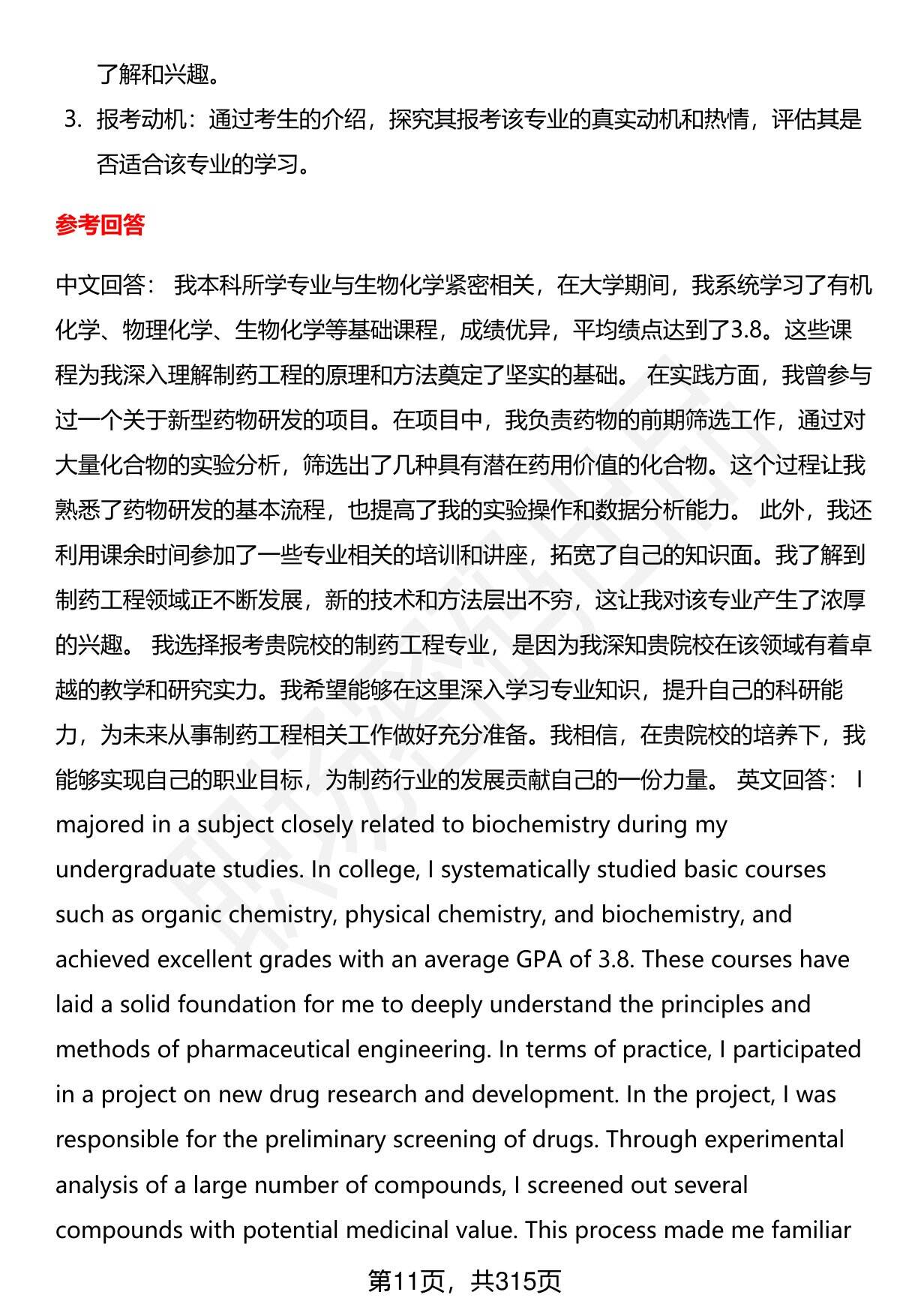 了解和兴趣。

3. 报考动机：通过考生的介绍，探究其报考该专业的真实动机和热情，评估其是否适合该专业的学习。

参考回答

中文回答： 我本科所学专业与生物化学紧密相关，在大学期间，我系统学习了有机化学、物理化学、生物化学等基础课程，成绩优异，平均绩点达到了3.8。这些课程为我深入理解制药工程的原理和方法奠定了坚实的基础。 在实践方面，我曾参与过一个关于新型药物研发的项目。在项目中，我负责药物的前期筛选工作，通过对大量化合物的实验分析，筛选出了几种具有潜在药用价值的化合物。这个过程让我熟悉了药物研发的基本流程，也提高了我的实验操作和数据分析能力。 此外，我还利用课余时间参加了一些专业相关的培训和讲座，拓宽了自己的知识面。我了解到制药工程领域正不断发展，新的技术和方法层出不穷，这让我对该专业产生了浓厚的兴趣。 我选择报考贵院校的制药工程专业，是因为我深知贵院校在该领域有着卓越的教学和研究实力。我希望能够在这里深入学习专业知识，提升自己的科研能力，为未来从事制药工程相关工作做好充分准备。我相信，在贵院校的培养下，我能够实现自己的职业目标，为制药行业的发展贡献自己的一份力量。 英文回答： I majored in a subject closely related to biochemistry during my undergraduate studies. In college, I systematically studied basic courses such as organic chemistry, physical chemistry, and biochemistry, and achieved excellent grades with an average GPA of 3.8. These courses have laid a solid foundation for me to deeply understand the principles and methods of pharmaceutical engineering. In terms of practice, I participated in a project on new drug research and development. In the project, I was responsible for the preliminary screening of drugs. Through experimental analysis of a large number of compounds, I screened out several compounds with potential medicinal value. This process made me familiar

第11页，共315页